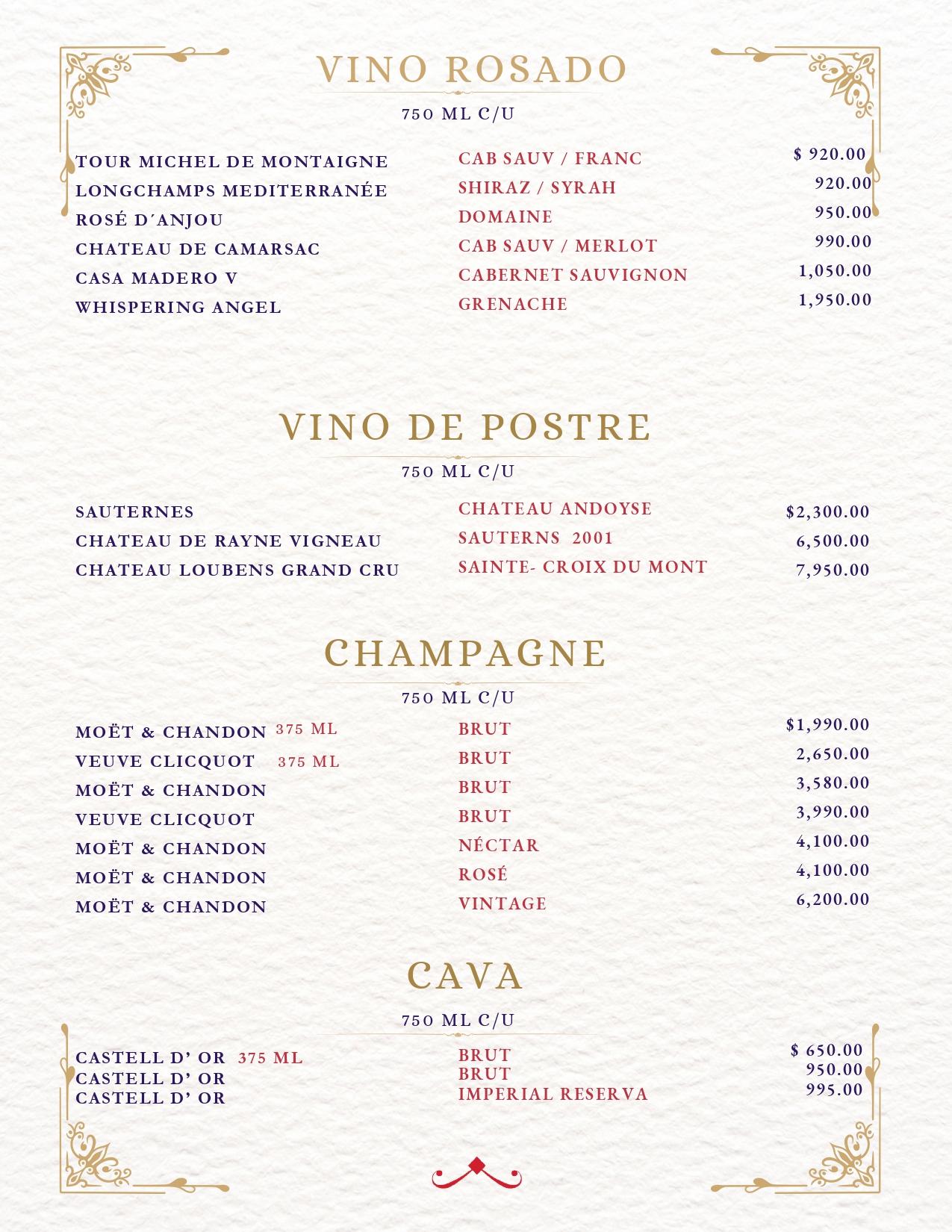 VINO ROSADO

750 ML C/U

TOUR MICHEL DE MONTAIGNE CAB SAUV / FRANC $ 920.00
LONGCHAMPS MEDITERRANÉE SHIRAZ / SYRAH 920.00
ROSÉ D´ANJOU DOMAINE 950.00
CHATEAU DE CAMARSAC CAB SAUV / MERLOT 990.00
CASA MADERO V CABERNET SAUVIGNON 1,050.00
WHISPERING ANGEL GRENACHE 1,950.00

VINO DE POSTRE

750 ML C/U

SAUTERNES CHATEAU ANDOYSE $2,300.00
CHATEAU DE RAYNE VIGNEAU SAUTERNS 2001 6,500.00
CHATEAU LOUBENS GRAND CRU SAINTE- CROIX DU MONT 7,950.00

CHAMPAGNE

750 ML C/U

MOËT & CHANDON 375 ML BRUT $1,990.00
VEUVE CLICQUOT 375 ML BRUT 2,650.00
MOËT & CHANDON BRUT 3,580.00
VEUVE CLICQUOT BRUT 3,990.00
MOËT & CHANDON NÉCTAR 4,100.00
MOËT & CHANDON ROSÉ 4,100.00
MOËT & CHANDON VINTAGE 6,200.00

CAVA

750 ML C/U

CASTELL D' OR 375 ML BRUT $ 650.00
CASTELL D' OR BRUT 950.00
CASTELL D' OR IMPERIAL RESERVA 995.00